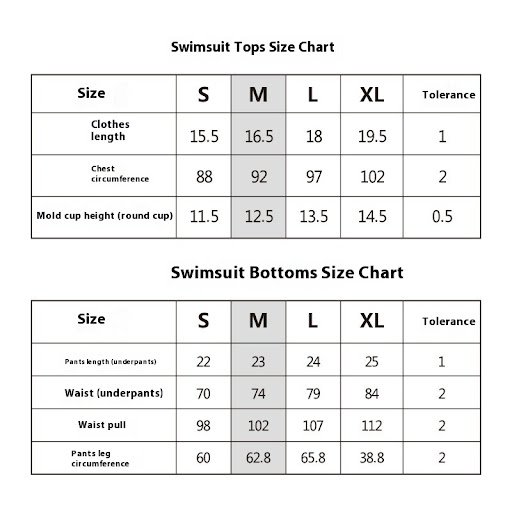 Swimsuit Tops Size Chart

| Size | S | M | L | XL | Tolerance |
|---|---|---|---|---|---|
| Clothes length | 15.5 | 16.5 | 18 | 19.5 | 1 |
| Chest circumference | 88 | 92 | 97 | 102 | 2 |
| Mold cup height (round cup) | 11.5 | 12.5 | 13.5 | 14.5 | 0.5 |

Swimsuit Bottoms Size Chart

| Size | S | M | L | XL | Tolerance |
|---|---|---|---|---|---|
| Pants length (underpants) | 22 | 23 | 24 | 25 | 1 |
| Waist (underpants) | 70 | 74 | 79 | 84 | 2 |
| Waist pull | 98 | 102 | 107 | 112 | 2 |
| Pants leg circumference | 60 | 62.8 | 65.8 | 38.8 | 2 |